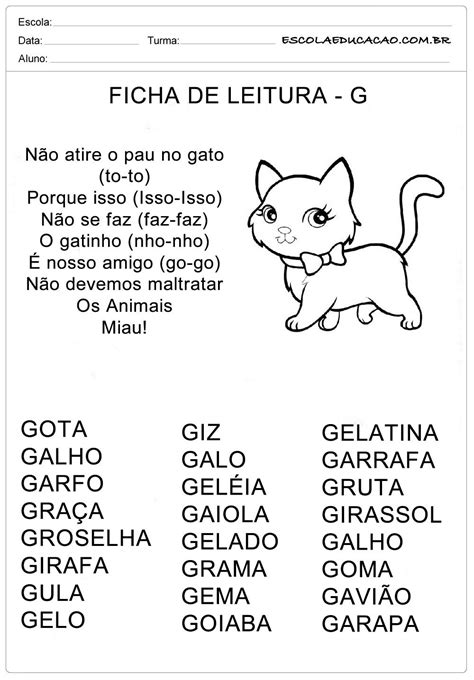 Escola:

Data: Turma: ESCOLAEDUCACAO.COM.BR

Aluno:

FICHA DE LEITURA - G

Não atire o pau no gato
(to-to)
Porque isso (Isso-Isso)
Não se faz (faz-faz)
O gatinho (nho-nho)
É nosso amigo (go-go)
Não devemos maltratar
Os Animais
Miau!

GOTA
GALHO
GARFO
GRAÇA
GROSELHA
GIRAFA
GULA
GELO

GIZ
GALO
GELÉIA
GAIOLA
GELADO
GRAMA
GEMA
GOIABA

GELATINA
GARRAFA
GRUTA
GIRASSOL
GALHO
GOMA
GAVIÃO
GARAPA